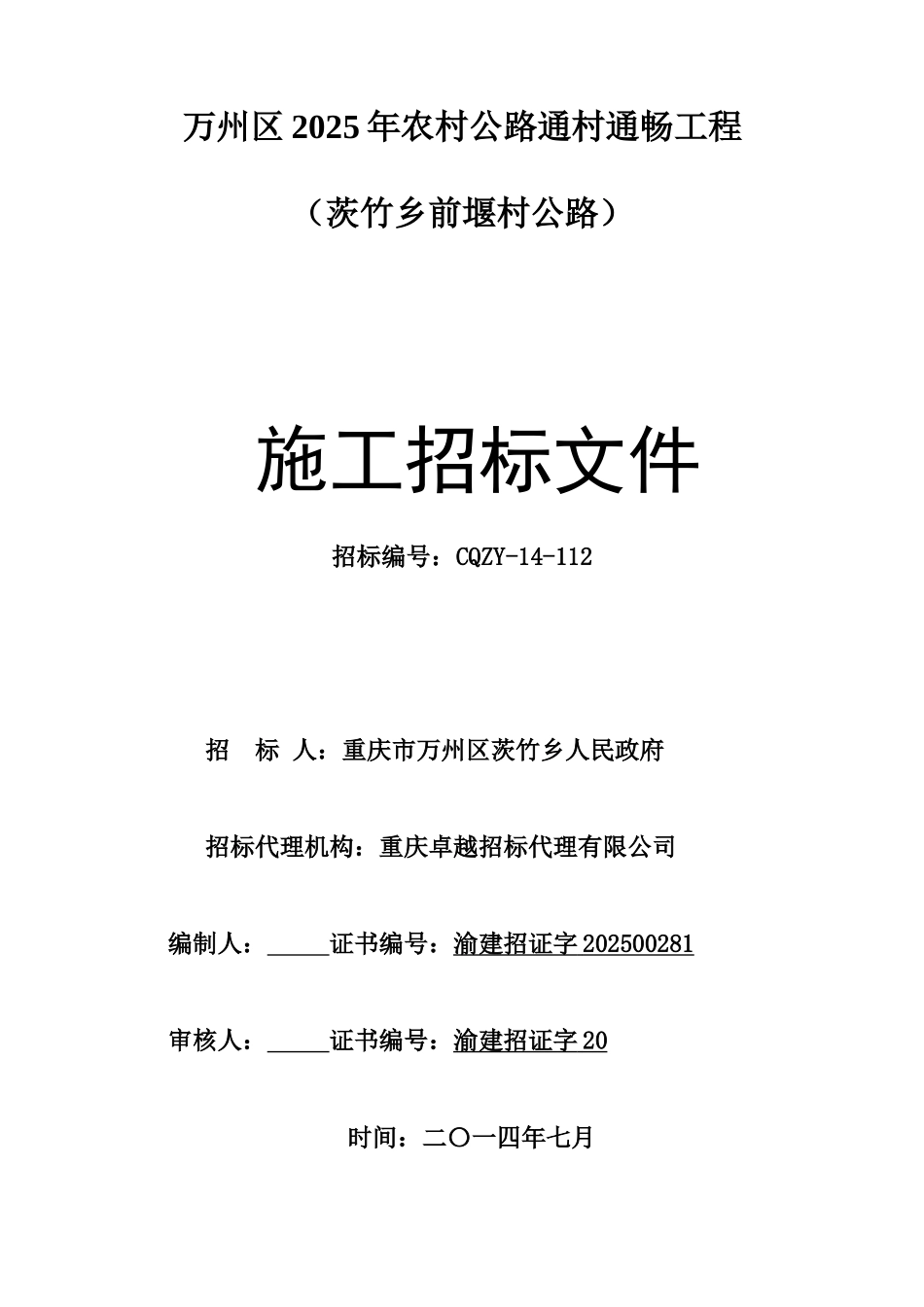 万州区2025年农村公路通村通畅工程

（茨竹乡前堰村公路）

施工招标文件

招标编号：CQZY-14-112

招　标　人：重庆市万州区茨竹乡人民政府

招标代理机构：重庆卓越招标代理有限公司

编制人：_____证书编号：渝建招证字202500281

审核人：_____证书编号：渝建招证字20

时间：二〇一四年七月